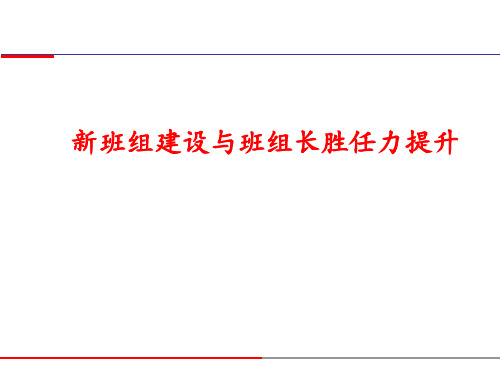 新班组建设与班组长胜任力提升